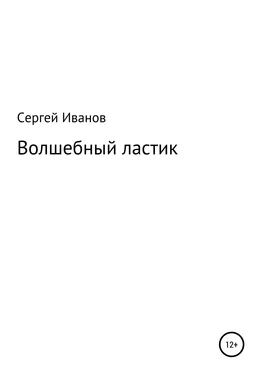 Сергей Иванов

Волшебный ластик

12+